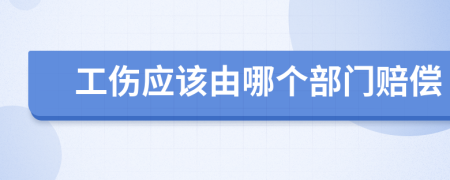 工伤应该由哪个部门赔偿